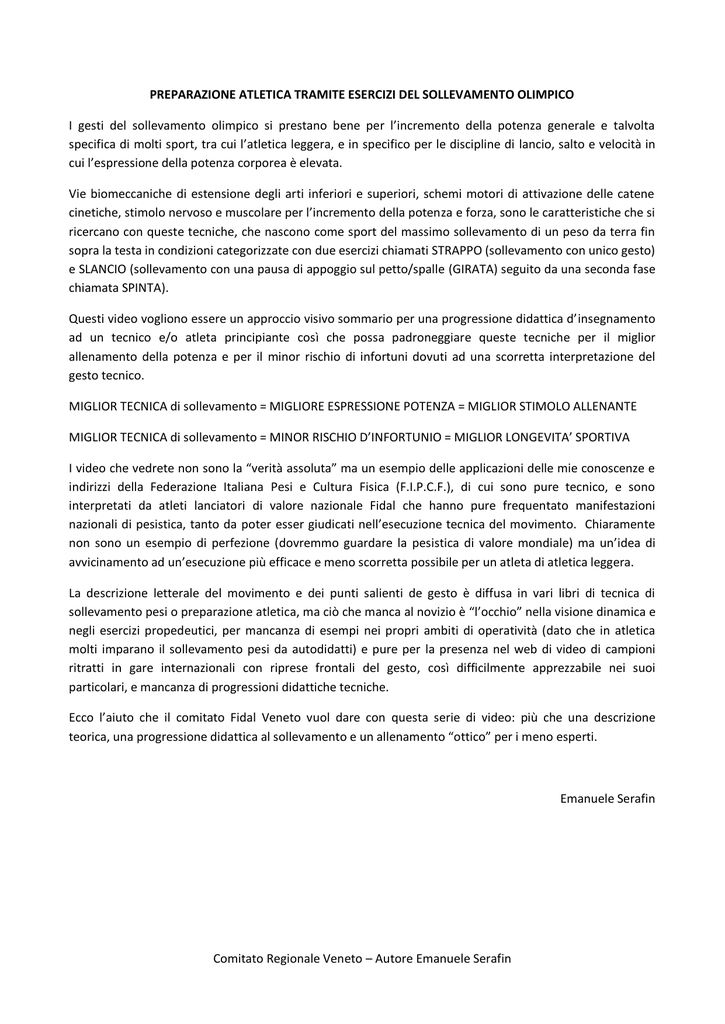 PREPARAZIONE ATLETICA TRAMITE ESERCIZI DEL SOLLEVAMENTO OLIMPICO

I gesti del sollevamento olimpico si prestano bene per l'incremento della potenza generale e talvolta specifica di molti sport, tra cui l'atletica leggera, e in specifico per le discipline di lancio, salto e velocità in cui l'espressione della potenza corporea è elevata.

Vie biomeccaniche di estensione degli arti inferiori e superiori, schemi motori di attivazione delle catene cinetiche, stimolo nervoso e muscolare per l'incremento della potenza e forza, sono le caratteristiche che si ricercano con queste tecniche, che nascono come sport del massimo sollevamento di un peso da terra fin sopra la testa in condizioni categorizzate con due esercizi chiamati STRAPPO (sollevamento con unico gesto) e SLANCIO (sollevamento con una pausa di appoggio sul petto/spalle (GIRATA) seguito da una seconda fase chiamata SPINTA).

Questi video vogliono essere un approccio visivo sommario per una progressione didattica d'insegnamento ad un tecnico e/o atleta principiante così che possa padroneggiare queste tecniche per il miglior allenamento della potenza e per il minor rischio di infortuni dovuti ad una scorretta interpretazione del gesto tecnico.

MIGLIOR TECNICA di sollevamento = MIGLIORE ESPRESSIONE POTENZA = MIGLIOR STIMOLO ALLENANTE

MIGLIOR TECNICA di sollevamento = MINOR RISCHIO D'INFORTUNIO = MIGLIOR LONGEVITA' SPORTIVA

I video che vedrete non sono la "verità assoluta" ma un esempio delle applicazioni delle mie conoscenze e indirizzi della Federazione Italiana Pesi e Cultura Fisica (F.I.P.C.F.), di cui sono pure tecnico, e sono interpretati da atleti lanciatori di valore nazionale Fidal che hanno pure frequentato manifestazioni nazionali di pesistica, tanto da poter esser giudicati nell'esecuzione tecnica del movimento. Chiaramente non sono un esempio di perfezione (dovremmo guardare la pesistica di valore mondiale) ma un'idea di avvicinamento ad un'esecuzione più efficace e meno scorretta possibile per un atleta di atletica leggera.

La descrizione letterale del movimento e dei punti salienti di gesto è diffusa in vari libri di tecnica di sollevamento pesi o preparazione atletica, ma ciò che manca al novizio è "l'occhio" nella visione dinamica e negli esercizi propedeutici, per mancanza di esempi nei propri ambiti di operatività (dato che in atletica molti imparano il sollevamento pesi da autodidatti) e pure per la presenza nel web di video di campioni ritratti in gare internazionali con riprese frontali del gesto, così difficilmente apprezzabile nei suoi particolari, e mancanza di progressioni didattiche tecniche.

Ecco l'aiuto che il comitato Fidal Veneto vuol dare con questa serie di video: più che una descrizione teorica, una progressione didattica al sollevamento e un allenamento "ottico" per i meno esperti.

Emanuele Serafin

Comitato Regionale Veneto – Autore Emanuele Serafin